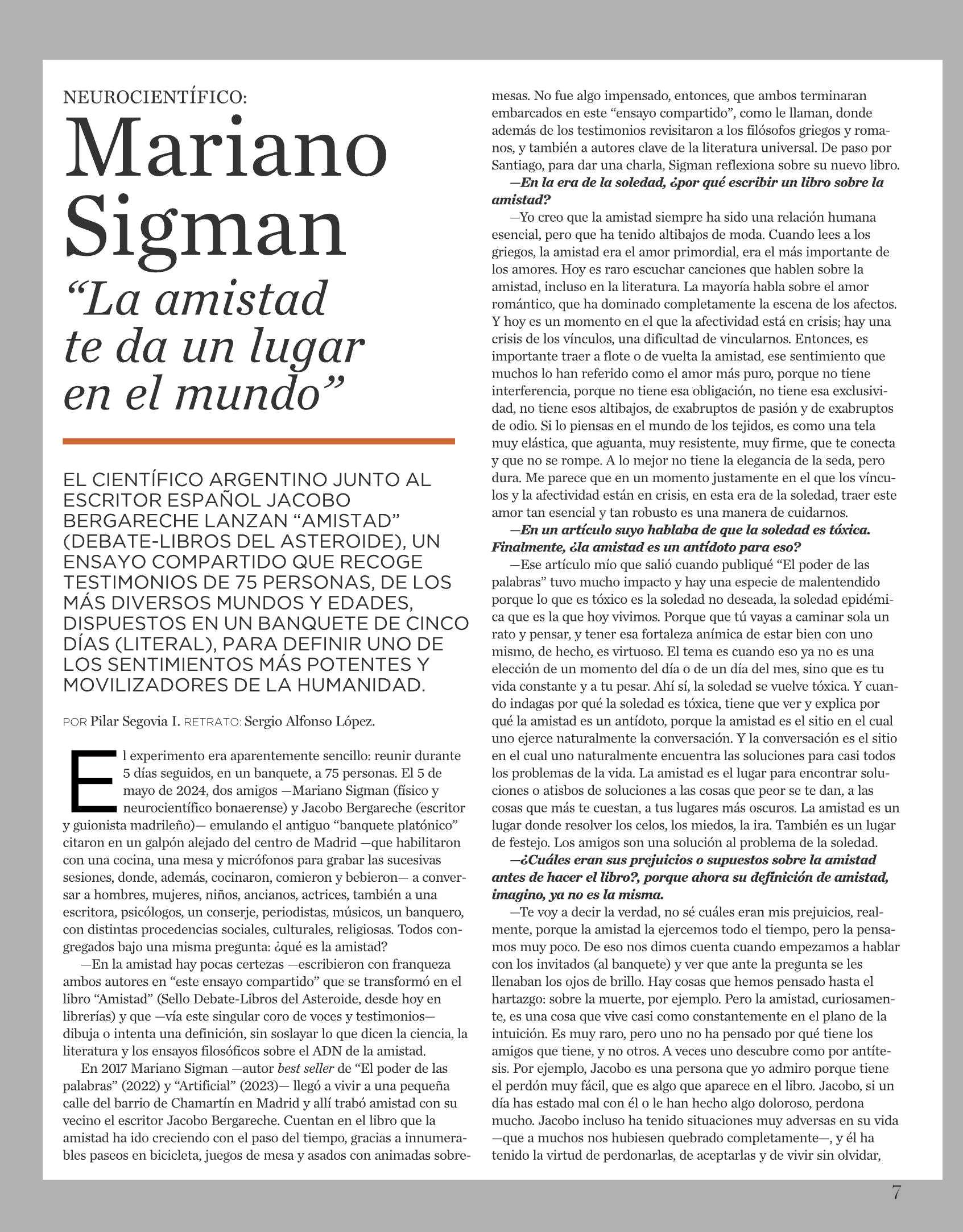 NEUROCIENTÍFICO:

Mariano Sigman

“La amistad te da un lugar en el mundo”

EL CIENTÍFICO ARGENTINO JUNTO AL ESCRITOR ESPAÑOL JACOBO BERGARECHE LANZAN “AMISTAD” (DEBATE-LIBROS DEL ASTEROIDE), UN ENSAYO COMPARTIDO QUE RECOGE TESTIMONIOS DE 75 PERSONAS, DE LOS MÁS DIVERSOS MUNDOS Y EDADES, DISPUESTOS EN UN BANQUETE DE CINCO DÍAS (LITERAL), PARA DEFINIR UNO DE LOS SENTIMIENTOS MÁS POTENTES Y MOVILIZADORES DE LA HUMANIDAD.

POR Pilar Segovia I. RETRATO: Sergio Alfonso López.

El experimento era aparentemente sencillo: reunir durante 5 días seguidos, en un banquete, a 75 personas. El 5 de mayo de 2024, dos amigos —Mariano Sigman (físico y neurocientífico bonaerense) y Jacobo Bergareche (escritor y guionista madrileño)— emulando el antiguo “banquete platónico” citaron en un galpón alejado del centro de Madrid —que habilitaron con una cocina, una mesa y micrófonos para grabar las sucesivas sesiones, donde, además, cocinaron, comieron y bebieron— a conversar a hombres, mujeres, niños, ancianos, actrices, también a una escritora, psicólogos, un conserje, periodistas, músicos, un banquero, con distintas procedencias sociales, culturales, religiosas. Todos congregados bajo una misma pregunta: ¿qué es la amistad?

—En la amistad hay pocas certezas —escribieron con franqueza ambos autores en “este ensayo compartido” que se transformó en el libro “Amistad” (Sello Debate-Libros del Asteroide, desde hoy en librerías) y que —vía este singular coro de voces y testimonios— dibuja o intenta una definición, sin soslayar lo que dicen la ciencia, la literatura y los ensayos filosóficos sobre el ADN de la amistad.

En 2017 Mariano Sigman —autor best seller de “El poder de las palabras” (2022) y “Artificial” (2023)— llegó a vivir a una pequeña calle del barrio de Chamartín en Madrid y allí trabó amistad con su vecino el escritor Jacobo Bergareche. Cuentan en el libro que la amistad ha ido creciendo con el paso del tiempo, gracias a innumerables paseos en bicicleta, juegos de mesa y asados con animadas sobremesas. No fue algo impensado, entonces, que ambos terminaran embarcados en este “ensayo compartido”, como le llaman, donde además de los testimonios revisitaron a los filósofos griegos y romanos, y también a autores clave de la literatura universal. De paso por Santiago, para dar una charla, Sigman reflexiona sobre su nuevo libro.

—En la era de la soledad, ¿por qué escribir un libro sobre la amistad?

—Yo creo que la amistad siempre ha sido una relación humana esencial, pero que ha tenido altibajos de moda. Cuando lees a los griegos, la amistad era el amor primordial, era el más importante de los amores. Hoy es raro escuchar canciones que hablen sobre la amistad, incluso en la literatura. La mayoría habla sobre el amor romántico, que ha dominado completamente la escena de los afectos. Y hoy es un momento en el que la afectividad está en crisis; hay una crisis de los vínculos, una dificultad de vincularnos. Entonces, es importante traer a flote o de vuelta la amistad, ese sentimiento que muchos lo han referido como el amor más puro, porque no tiene interferencia, porque no tiene esa obligación, no tiene esa exclusividad, no tiene esos altibajos, de exabruptos de pasión y de exabruptos de odio. Si lo piensas en el mundo de los tejidos, es como una tela muy elástica, que aguanta, muy resistente, muy firme, que te conecta y que no se rompe. A lo mejor no tiene la elegancia de la seda, pero dura. Me parece que en un momento justamente en el que los vínculos y la afectividad están en crisis, en esta era de la soledad, traer este amor tan esencial y tan robusto es una manera de cuidarnos.

—En un artículo suyo hablaba de que la soledad es tóxica. Finalmente, ¿la amistad es un antídoto para eso?

—Ese artículo mío que salió cuando publiqué “El poder de las palabras” tuvo mucho impacto y hay una especie de malentendido porque lo que es tóxico es la soledad no deseada, la soledad epidémica que es la que hoy vivimos. Porque que tú vayas a caminar sola un rato y pensar, y tener esa fortaleza anímica de estar bien con uno mismo, de hecho, es virtuoso. El tema es cuando eso ya no es una elección de un momento del día o de un día del mes, sino que es tu vida constante y a tu pesar. Ahí sí, la soledad se vuelve tóxica. Y cuando indagas por qué la soledad es tóxica, tiene que ver y explica por qué la amistad es un antídoto, porque la amistad es el sitio en el cual uno ejerce naturalmente la conversación. Y la conversación es el sitio en el cual uno naturalmente encuentra las soluciones para casi todos los problemas de la vida. La amistad es el lugar para encontrar soluciones o atisbos de soluciones a las cosas que peor se te dan, a las cosas que más te cuestan, a tus lugares más oscuros. La amistad es un lugar donde resolver los celos, los miedos, la ira. También es un lugar de festejo. Los amigos son una solución al problema de la soledad.

—¿Cuáles eran sus prejuicios o supuestos sobre la amistad antes de hacer el libro?, porque ahora su definición de amistad, imagino, ya no es la misma.

—Te voy a decir la verdad, no sé cuáles eran mis prejuicios, realmente, porque la amistad la ejercemos todo el tiempo, pero la pensamos muy poco. De eso nos dimos cuenta cuando empezamos a hablar con los invitados (al banquete) y ver que ante la pregunta se les llenaban los ojos de brillo. Hay cosas que hemos pensado hasta el hartazgo: sobre la muerte, por ejemplo. Pero la amistad, curiosamente, es una cosa que vive casi como constantemente en el plano de la intuición. Es muy raro, pero uno no ha pensado por qué tiene los amigos que tiene, y no otros. A veces uno descubre como por antítesis. Por ejemplo, Jacobo es una persona que yo admiro porque tiene el perdón muy fácil, que es algo que aparece en el libro. Jacobo, si un día has estado mal con él o le han hecho algo doloroso, perdona mucho. Jacobo incluso ha tenido situaciones muy adversas en su vida —que a muchos nos hubiesen quebrado completamente—, y él ha tenido la virtud de perdonarlas, de aceptarlas y de vivir sin olvidar,

7